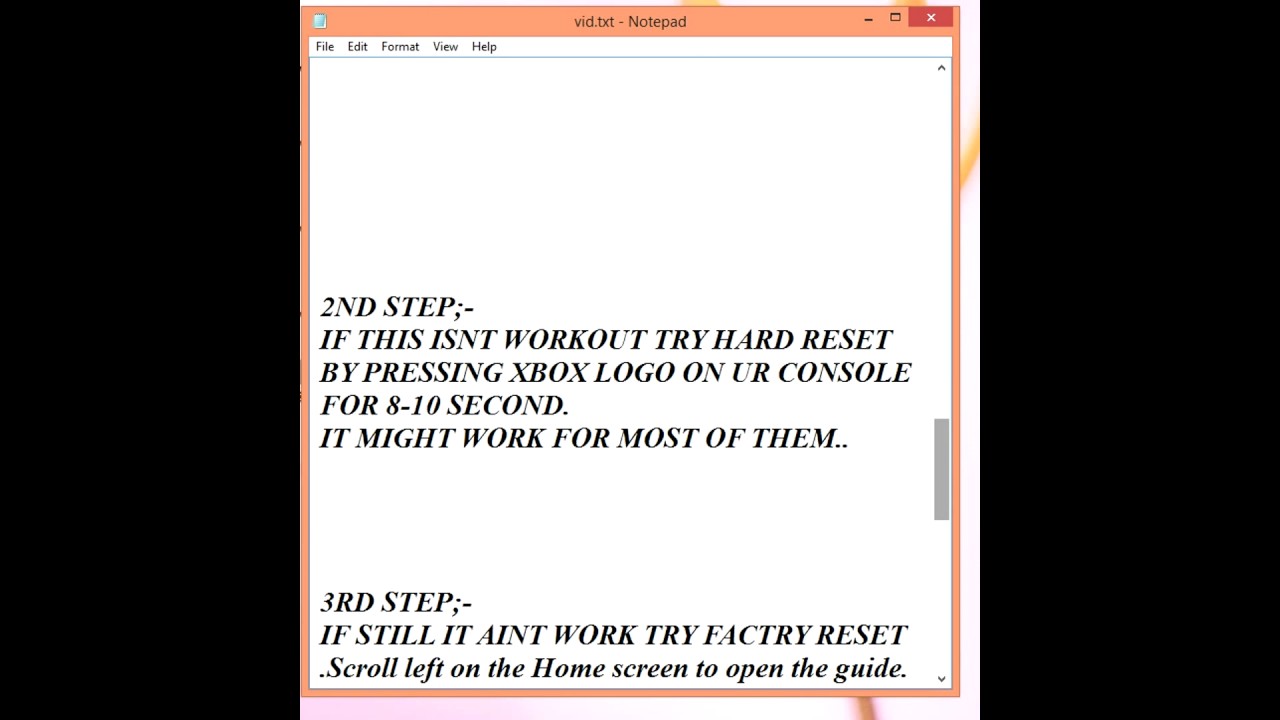 vid.txt - Notepad

File Edit Format View Help

2ND STEP;-
IF THIS ISNT WORKOUT TRY HARD RESET
BY PRESSING XBOX LOGO ON UR CONSOLE
FOR 8-10 SECOND.
IT MIGHT WORK FOR MOST OF THEM..

3RD STEP;-
IF STILL IT AINT WORK TRY FACTRY RESET
.Scroll left on the Home screen to open the guide.